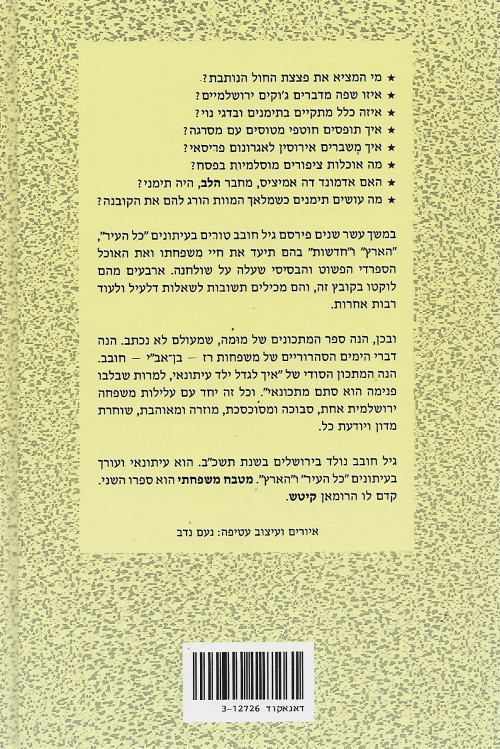 ★ מי המציא את פצצת החול הנותבת?
★ איזו שפה מדברים ג'וקים ירושלמיים?
★ איזה כלל מתקיים בתימנים ובדגי נוי?
★ איך תופסים חוטפי מטוסים עם מסרגה?
★ איך משברים אירוסין לאגרונום פריסאי?
★ מה אוכלות ציפורים מוסלמיות בפסח?
★ האם אדמונד דה אמיציס, מחבר הלב, היה תימני?
★ מה עושים תימנים כשמלאך המוות הורג להם את הקובנה?

במשך עשר שנים פירסם גיל חובב טורים בעיתונים "כל העיר", "הארץ" ו"חדשות" בהם תיעד את חיי משפחתו ואת האוכל הספרדי הפשוט והבסיסי שעלה על שולחנה. ארבעים מהם לוקטו בקובץ זה, והם מכילים תשובות לשאלות דלעיל ולעוד רבות אחרות.

ובכן, הנה ספר המתכונים של מומה, שמעולם לא נכתב. הנה דברי הימים הסהרוריים של משפחות רז – בן־אב"י – חובב. הנה המתכון הסודי של "איך לגדל ילד עיתונאי, למרות שבלבו פנימה הוא סתם מתכונאי". וכל זה יחד עם עלילות משפחה ירושלמית אחת, סבוכה ומסוכסכת, מוזרה ומאוהבת, שוחרת מדון ויודעת כל.

גיל חובב נולד בירושלים בשנת תשכ"ב. הוא עיתונאי ועורך בעיתונים "כל העיר" ו"הארץ". מטבח משפחתי הוא ספרו השני. קדם לו הרומאן קיטש.

איורים ועיצוב עטיפה: נעם נדב

דאנאקוד 3-12726